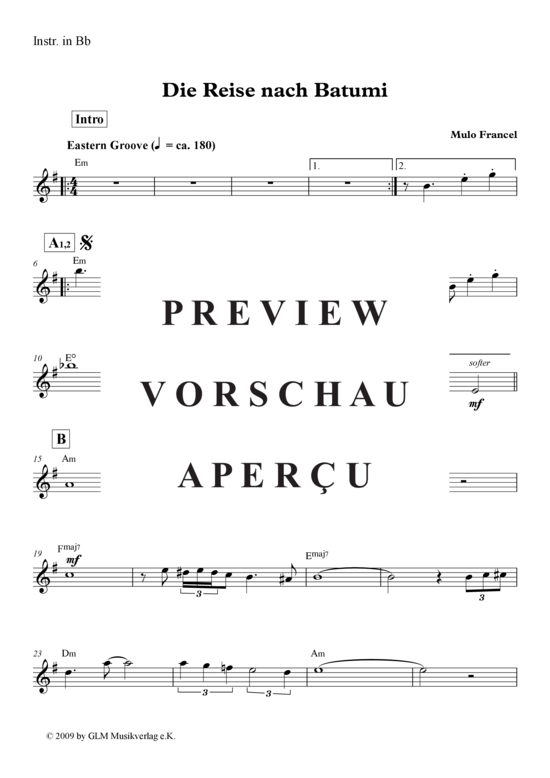 Instr. in Bb

Die Reise nach Batumi

Intro

Mulo Francel

Eastern Groove (♩ = ca. 180)

Em

1.

2.

A1,2

6

Em

PREVIEW

10

E°

softer

mf

VORSCHAU

B

15

Am

APERÇU

19

Fmaj7

mf

3

Emaj7

3

23

Dm

3

3

Am

© 2009 by GLM Musikverlag e.K.